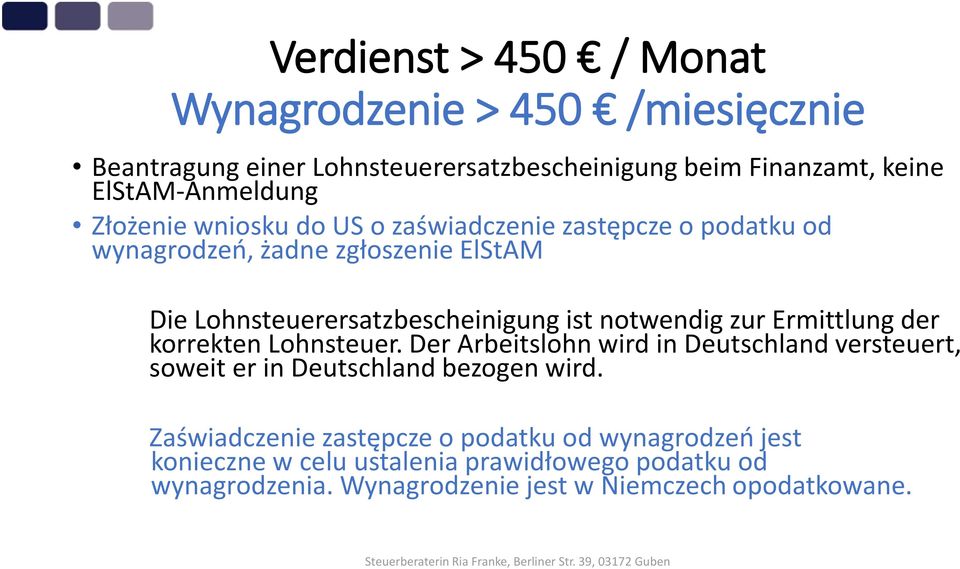 Verdienst > 450 € / Monat
Wynagrodzenie > 450 € /miesięcznie

• Beantragung einer Lohnsteuerersatzbescheinigung beim Finanzamt, keine ElStAM-Anmeldung
• Złożenie wniosku do US o zaświadczenie zastępcze o podatku od wynagrodzeń, żadne zgłoszenie ElStAM

Die Lohnsteuerersatzbescheinigung ist notwendig zur Ermittlung der korrekten Lohnsteuer. Der Arbeitslohn wird in Deutschland versteuert, soweit er in Deutschland bezogen wird.

Zaświadczenie zastępcze o podatku od wynagrodzeń jest konieczne w celu ustalenia prawidłowego podatku od wynagrodzenia. Wynagrodzenie jest w Niemczech opodatkowane.

Steuerberaterin Ria Franke, Berliner Str. 39, 03172 Guben